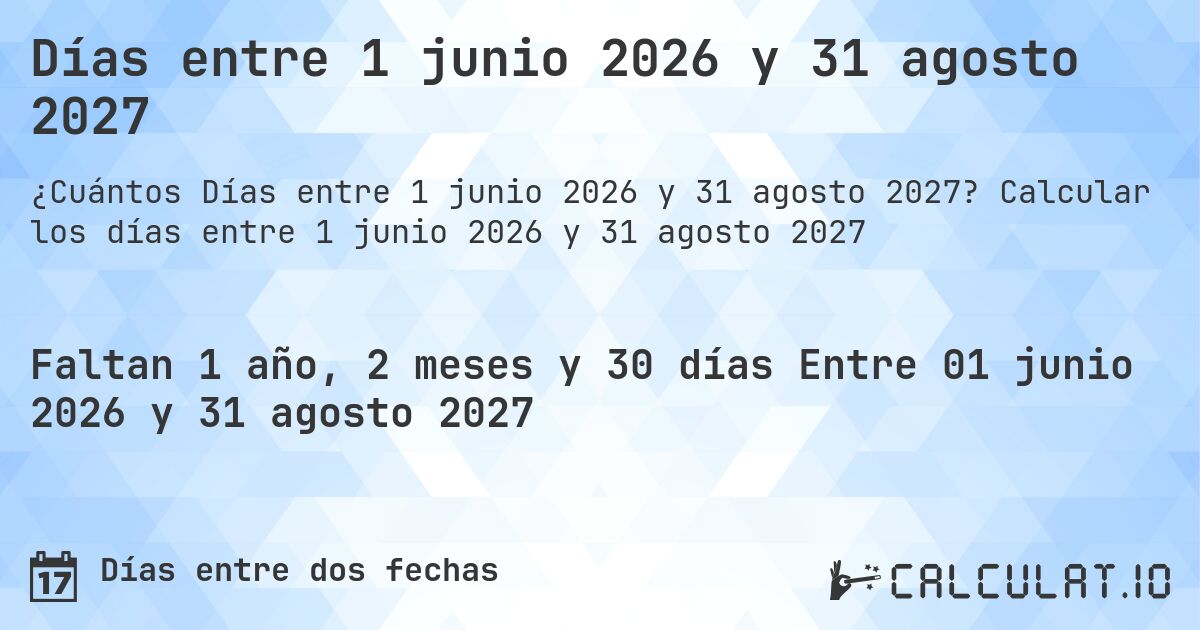 Días entre 1 junio 2026 y 31 agosto 2027

¿Cuántos Días entre 1 junio 2026 y 31 agosto 2027? Calcular los días entre 1 junio 2026 y 31 agosto 2027

Faltan 1 año, 2 meses y 30 días Entre 01 junio 2026 y 31 agosto 2027

17 Días entre dos fechas

CALCULAT.IO